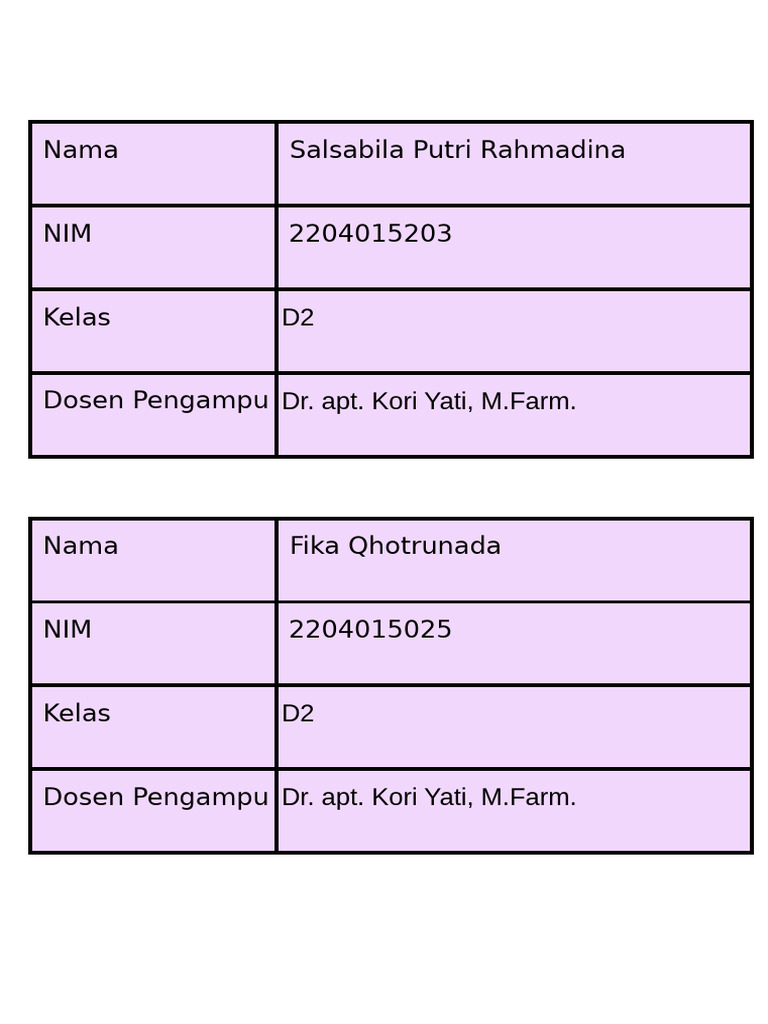 | Nama | Salsabila Putri Rahmadina |
|---|---|
| NIM | 2204015203 |
| Kelas | D2 |
| Dosen Pengampu | Dr. apt. Kori Yati, M.Farm. |

| Nama | Fika Qhotrunada |
|---|---|
| NIM | 2204015025 |
| Kelas | D2 |
| Dosen Pengampu | Dr. apt. Kori Yati, M.Farm. |